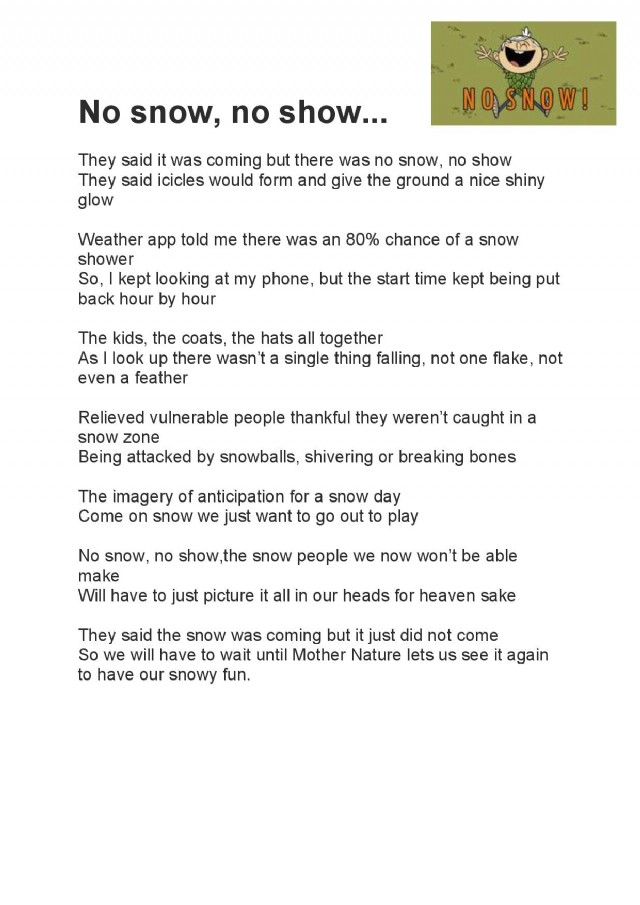 NO SNOW!

No snow, no show...

They said it was coming but there was no snow, no show
They said icicles would form and give the ground a nice shiny glow

Weather app told me there was an 80% chance of a snow shower
So, I kept looking at my phone, but the start time kept being put back hour by hour

The kids, the coats, the hats all together
As I look up there wasn't a single thing falling, not one flake, not even a feather

Relieved vulnerable people thankful they weren't caught in a snow zone
Being attacked by snowballs, shivering or breaking bones

The imagery of anticipation for a snow day
Come on snow we just want to go out to play

No snow, no show,the snow people we now won't be able make
Will have to just picture it all in our heads for heaven sake

They said the snow was coming but it just did not come
So we will have to wait until Mother Nature lets us see it again to have our snowy fun.